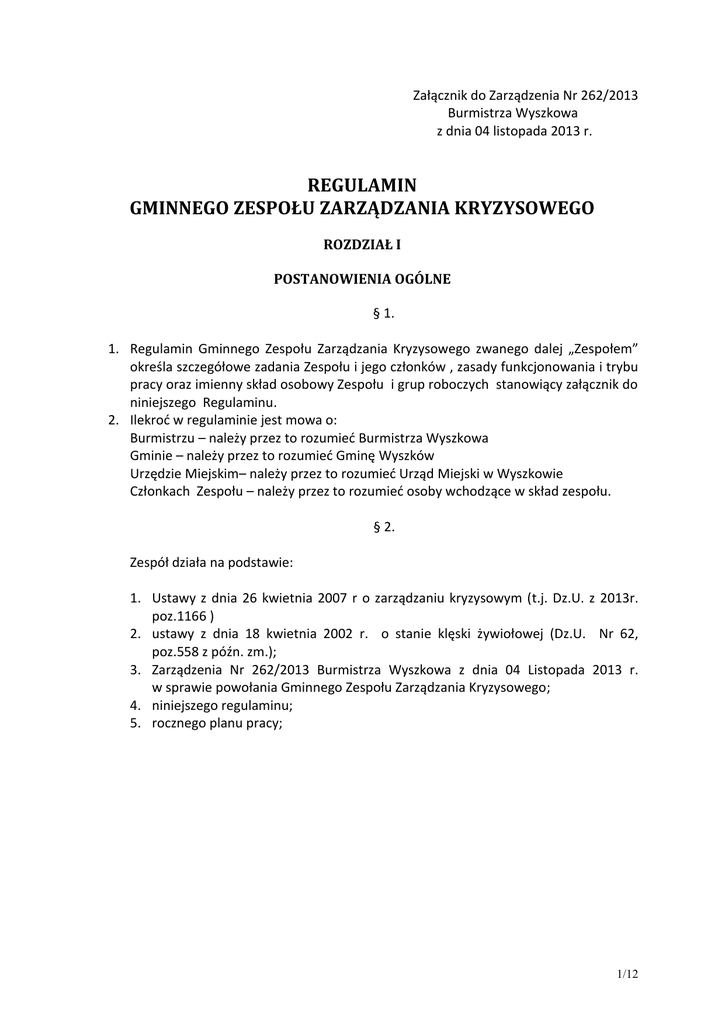 Załącznik do Zarządzenia Nr 262/2013
Burmistrza Wyszkowa
z dnia 04 listopada 2013 r.

REGULAMIN
GMINNEGO ZESPOŁU ZARZĄDZANIA KRYZYSOWEGO

ROZDZIAŁ I

POSTANOWIENIA OGÓLNE

§ 1.

1. Regulamin Gminnego Zespołu Zarządzania Kryzysowego zwanego dalej „Zespołem” określa szczegółowe zadania Zespołu i jego członków , zasady funkcjonowania i trybu pracy oraz imienny skład osobowy Zespołu i grup roboczych stanowiący załącznik do niniejszego Regulaminu.
2. Ilekroć w regulaminie jest mowa o:
Burmistrzu – należy przez to rozumieć Burmistrza Wyszkowa
Gminie – należy przez to rozumieć Gminę Wyszków
Urzędzie Miejskim– należy przez to rozumieć Urząd Miejski w Wyszkowie
Członkach Zespołu – należy przez to rozumieć osoby wchodzące w skład zespołu.

§ 2.

Zespół działa na podstawie:

1. Ustawy z dnia 26 kwietnia 2007 r o zarządzaniu kryzysowym (t.j. Dz.U. z 2013r. poz.1166 )
2. ustawy z dnia 18 kwietnia 2002 r. o stanie klęski żywiołowej (Dz.U. Nr 62, poz.558 z późn. zm.);
3. Zarządzenia Nr 262/2013 Burmistrza Wyszkowa z dnia 04 Listopada 2013 r. w sprawie powołania Gminnego Zespołu Zarządzania Kryzysowego;
4. niniejszego regulaminu;
5. rocznego planu pracy;

1/12